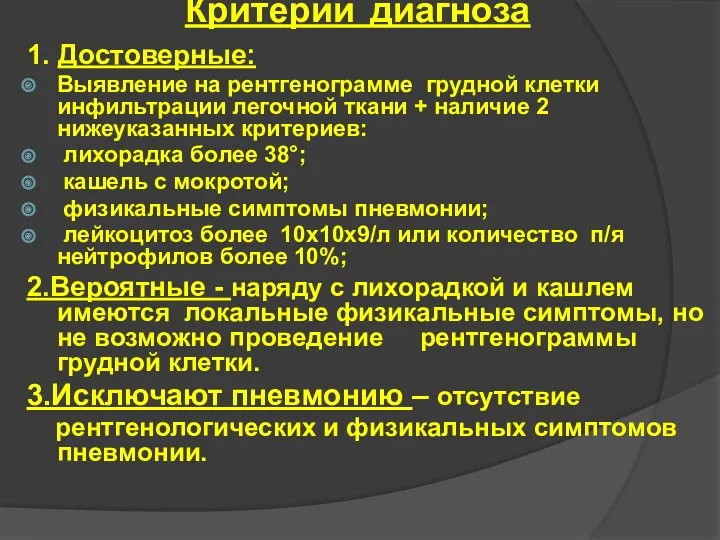 Критерии диагноза

1. Достоверные:

Выявление на рентгенограмме грудной клетки инфильтрации легочной ткани + наличие 2 нижеуказанных критериев:

лихорадка более 38°;

кашель с мокротой;

физикальные симптомы пневмонии;

лейкоцитоз более 10х10х9/л или количество п/я нейтрофилов более 10%;

2.Вероятные - наряду с лихорадкой и кашлем имеются локальные физикальные симптомы, но не возможно проведение рентгенограммы грудной клетки.

3.Исключают пневмонию – отсутствие рентгенологических и физикальных симптомов пневмонии.